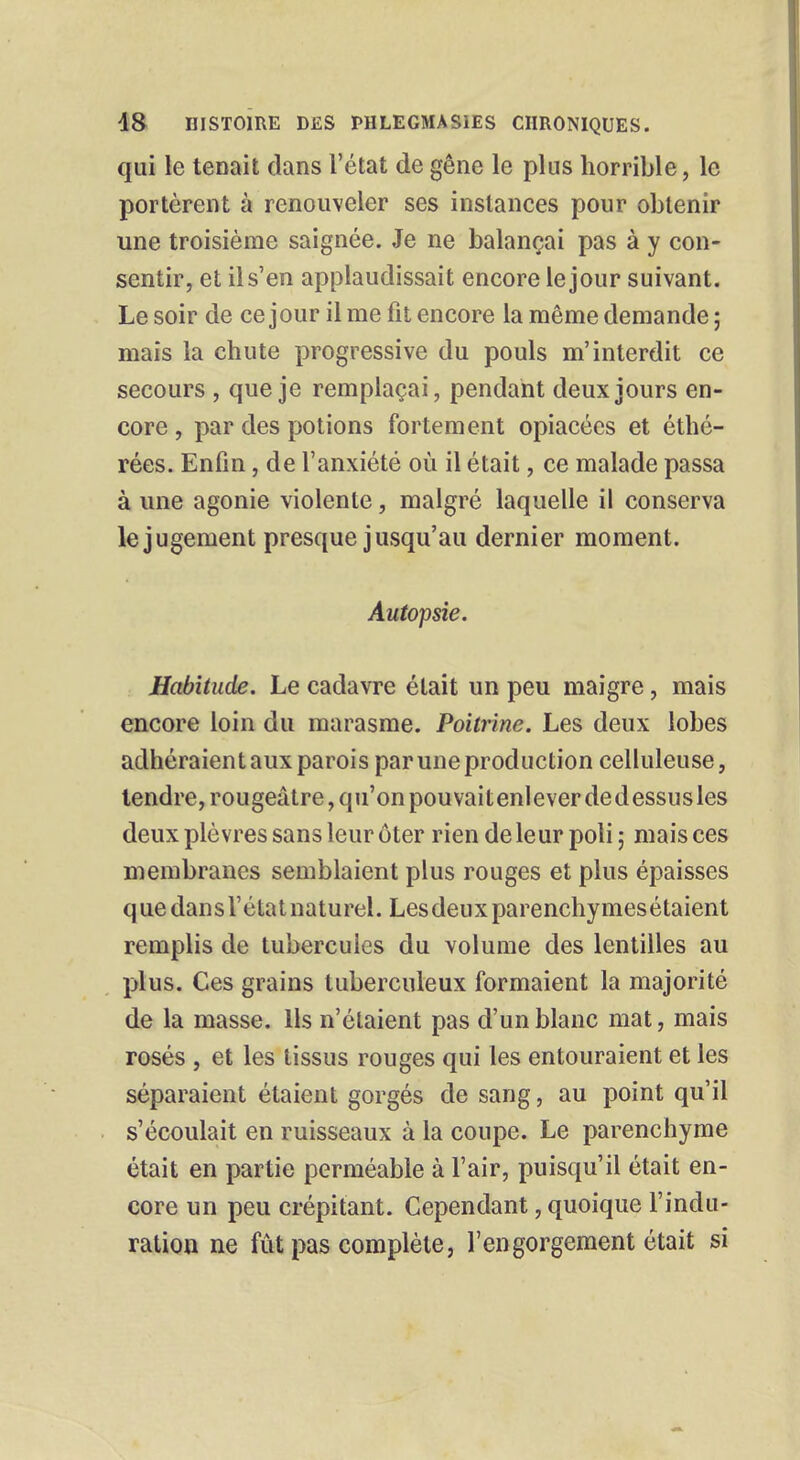 18 HISTOIRE DES PHLEGMASIES CHRONIQUES.

qui le tenait dans l'état de gêne le plus horrible, le portèrent à renouveler ses instances pour obtenir une troisième saignée. Je ne balançai pas à y consentir, et il s'en applaudissait encore le jour suivant. Le soir de ce jour il me fit encore la même demande; mais la chute progressive du pouls m'interdit ce secours, que je remplaçai, pendant deux jours encore, par des potions fortement opiacées et éthérées. Enfin, de l'anxiété où il était, ce malade passa à une agonie violente, malgré laquelle il conserva le jugement presque jusqu'au dernier moment.

Autopsie.

Habitude. Le cadavre était un peu maigre, mais encore loin du marasme. Poitrine. Les deux lobes adhéraient aux parois par une production celluleuse, tendre, rougeâtre, qu'on pouvait enlever de dessus les deux plèvres sans leur ôter rien de leur poli; mais ces membranes semblaient plus rouges et plus épaisses que dans l'état naturel. Les deux parenchymes étaient remplis de tubercules du volume des lentilles au plus. Ces grains tuberculeux formaient la majorité de la masse. Ils n'étaient pas d'un blanc mat, mais rosés, et les tissus rouges qui les entouraient et les séparaient étaient gorgés de sang, au point qu'il s'écoulait en ruisseaux à la coupe. Le parenchyme était en partie perméable à l'air, puisqu'il était encore un peu crépitant. Cependant, quoique l'induration ne fût pas complète, l'engorgement était si